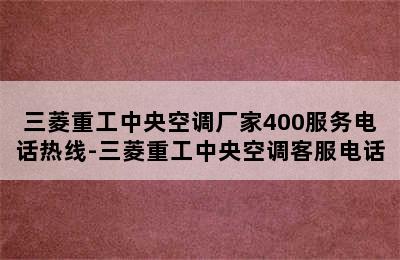 三菱重工中央空调厂家400服务电话热线-三菱重工中央空调客服电话